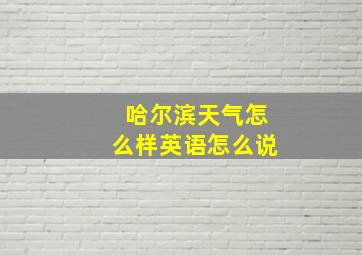 哈尔滨天气怎么样英语怎么说